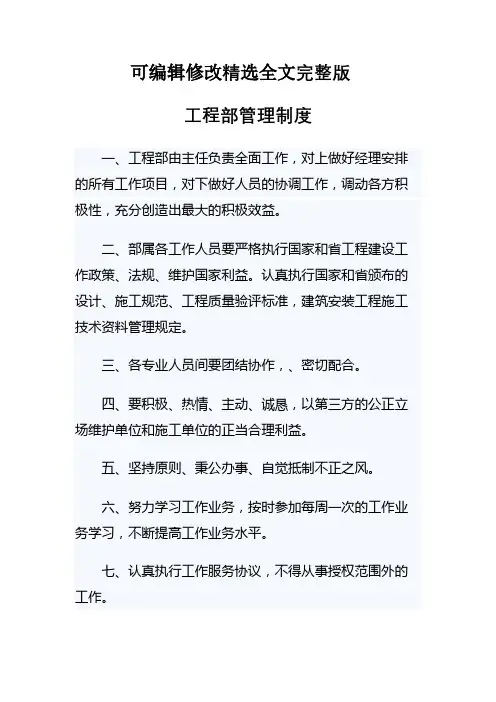 可编辑修改精选全文完整版

工程部管理制度

一、工程部由主任负责全面工作，对上做好经理安排的所有工作项目，对下做好人员的协调工作，调动各方积极性，充分创造出最大的积极效益。

二、部属各工作人员要严格执行国家和省工程建设工作政策、法规、维护国家利益。认真执行国家和省颁布的设计、施工规范、工程质量验评标准，建筑安装工程施工技术资料管理规定。

三、各专业人员间要团结协作，、密切配合。

四、要积极、热情、主动、诚恳，以第三方的公正立场维护单位和施工单位的正当合理利益。

五、坚持原则、秉公办事、自觉抵制不正之风。

六、努力学习工作业务，按时参加每周一次的工作业务学习，不断提高工作业务水平。

七、认真执行工作服务协议，不得从事授权范围外的工作。